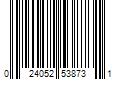 0 24052 53873 1